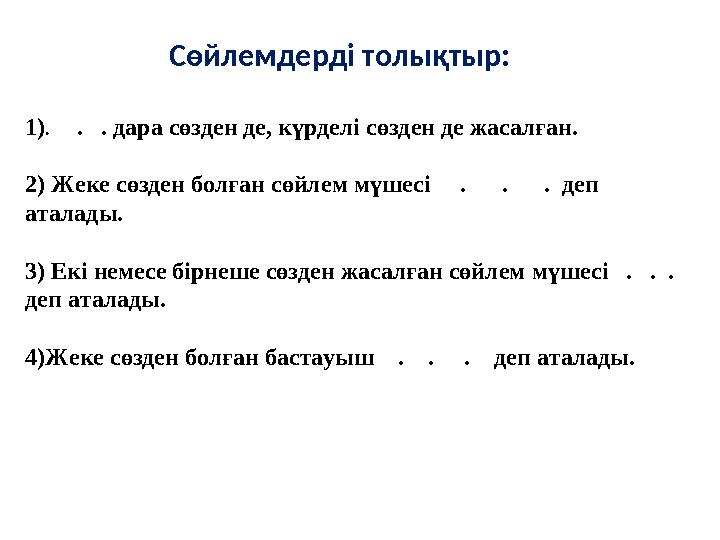 Сөйлемдерді толықтыр:

1). . . дара сөзден де, күрделі сөзден де жасалған.

2) Жеке сөзден болған сөйлем мүшесі . . . деп аталады.

3) Екі немесе бірнеше сөзден жасалған сөйлем мүшесі . . . деп аталады.

4)Жеке сөзден болған бастауыш . . . деп аталады.